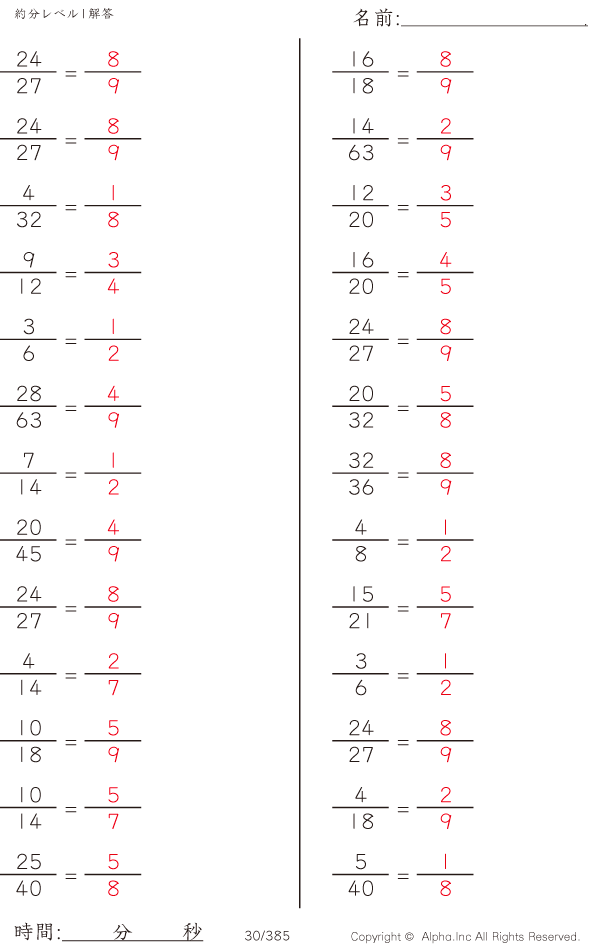 約分レベル1解答

名前:____

$\frac{24}{27} = \frac{8}{9}$

$\frac{24}{27} = \frac{8}{9}$

$\frac{4}{32} = \frac{1}{8}$

$\frac{9}{12} = \frac{3}{4}$

$\frac{3}{6} = \frac{1}{2}$

$\frac{28}{63} = \frac{4}{9}$

$\frac{7}{14} = \frac{1}{2}$

$\frac{20}{45} = \frac{4}{9}$

$\frac{24}{27} = \frac{8}{9}$

$\frac{4}{14} = \frac{2}{7}$

$\frac{10}{18} = \frac{5}{9}$

$\frac{10}{14} = \frac{5}{7}$

$\frac{25}{40} = \frac{5}{8}$

$\frac{16}{18} = \frac{8}{9}$

$\frac{14}{63} = \frac{2}{9}$

$\frac{12}{20} = \frac{3}{5}$

$\frac{16}{20} = \frac{4}{5}$

$\frac{24}{27} = \frac{8}{9}$

$\frac{20}{32} = \frac{5}{8}$

$\frac{32}{36} = \frac{8}{9}$

$\frac{4}{8} = \frac{1}{2}$

$\frac{15}{21} = \frac{5}{7}$

$\frac{3}{6} = \frac{1}{2}$

$\frac{24}{27} = \frac{8}{9}$

$\frac{4}{18} = \frac{2}{9}$

$\frac{5}{40} = \frac{1}{8}$

時間:____分____秒

30/385

Copyright © Alpha.Inc All Rights Reserved.